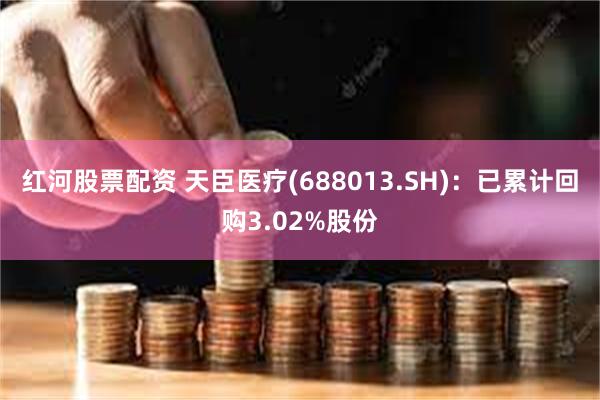 红河股票配资 天臣医疗(688013.SH)：已累计回购3.02%股份